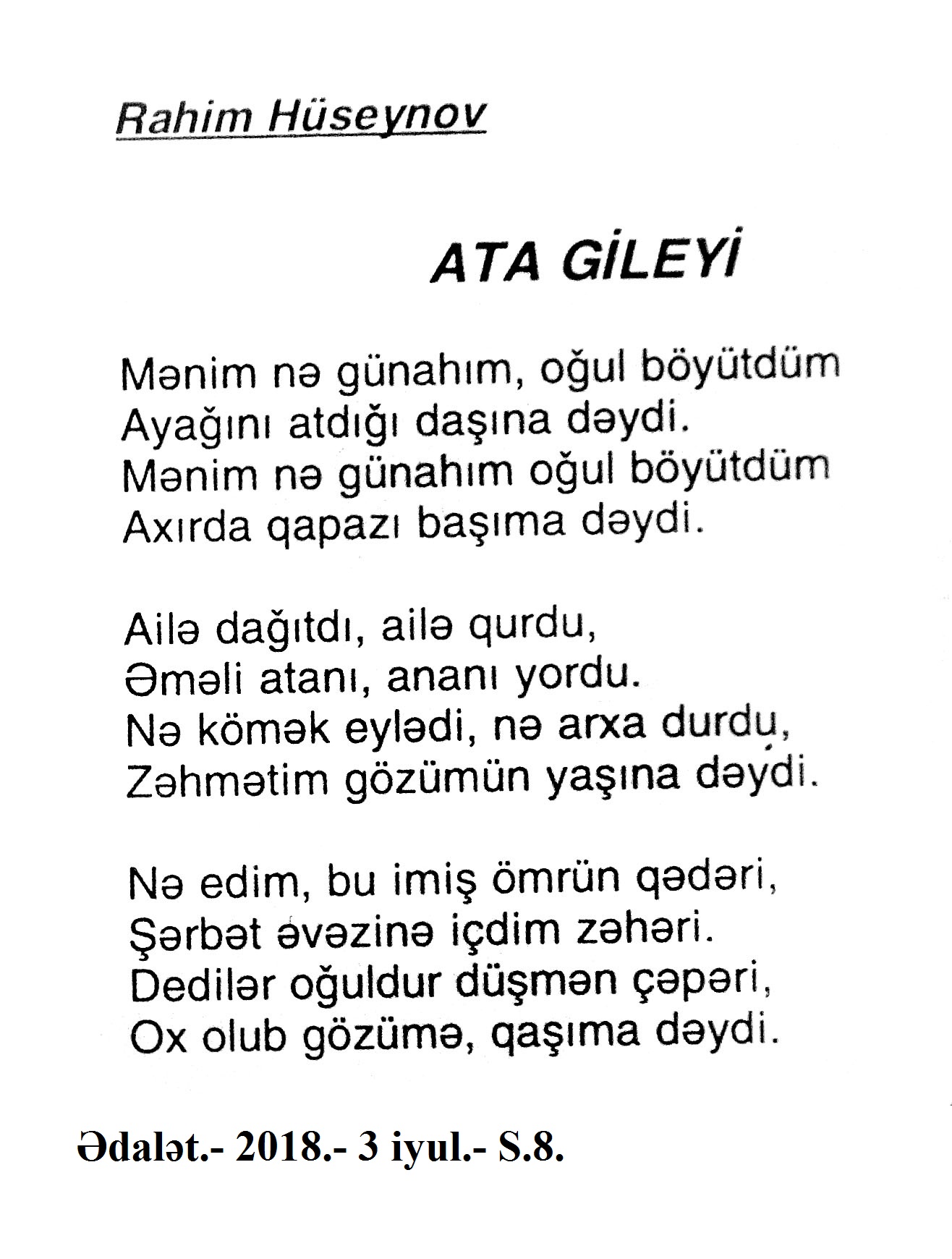 Rahim Hüseynov

ATA GİLEYİ

Mənim nə günahım, oğul böyütdüm
Ayağını atdığı daşına dəydi.
Mənim nə günahım oğul böyütdüm
Axırda qapazı başıma dəydi.

Ailə dağıtdı, ailə qurdu,
Əməli atanı, ananı yordu.
Nə kömək eylədi, nə arxa durdu,
Zəhmətim gözümün yaşına dəydi.

Nə edim, bu imiş ömrün qədəri,
Şərbət əvəzinə içdim zəhəri.
Dedilər oğuldur düşmən çəpəri,
Ox olub gözümə, qaşıma dəydi.

Ədalət.- 2018.- 3 iyul.- S.8.